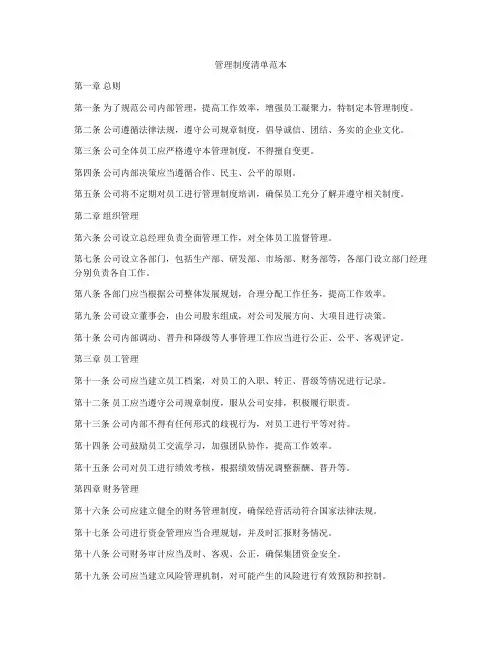 管理制度清单范本

第一章 总则

第一条 为了规范公司内部管理，提高工作效率，增强员工凝聚力，特制定本管理制度。

第二条 公司遵循法律法规，遵守公司规章制度，倡导诚信、团结、务实的企业文化。

第三条 公司全体员工应严格遵守本管理制度，不得擅自变更。

第四条 公司内部决策应当遵循合作、民主、公平的原则。

第五条 公司将不定期对员工进行管理制度培训，确保员工充分了解并遵守相关制度。

第二章 组织管理

第六条 公司设立总经理负责全面管理工作，对全体员工监督管理。

第七条 公司设立各部门，包括生产部、研发部、市场部、财务部等，各部门设立部门经理分别负责各自工作。

第八条 各部门应当根据公司整体发展规划，合理分配工作任务，提高工作效率。

第九条 公司设立董事会，由公司股东组成，对公司发展方向、大项目进行决策。

第十条 公司内部调动、晋升和降级等人事管理工作应当进行公正、公平、客观评定。

第三章 员工管理

第十一条 公司应当建立员工档案，对员工的入职、转正、晋级等情况进行记录。

第十二条 员工应当遵守公司规章制度，服从公司安排，积极履行职责。

第十三条 公司内部不得有任何形式的歧视行为，对员工进行平等对待。

第十四条 公司鼓励员工交流学习，加强团队协作，提高工作效率。

第十五条 公司对员工进行绩效考核，根据绩效情况调整薪酬、晋升等。

第四章 财务管理

第十六条 公司应建立健全的财务管理制度，确保经营活动符合国家法律法规。

第十七条 公司进行资金管理应当合理规划，并及时汇报财务情况。

第十八条 公司财务审计应当及时、客观、公正，确保集团资金安全。

第十九条 公司应当建立风险管理机制，对可能产生的风险进行有效预防和控制。